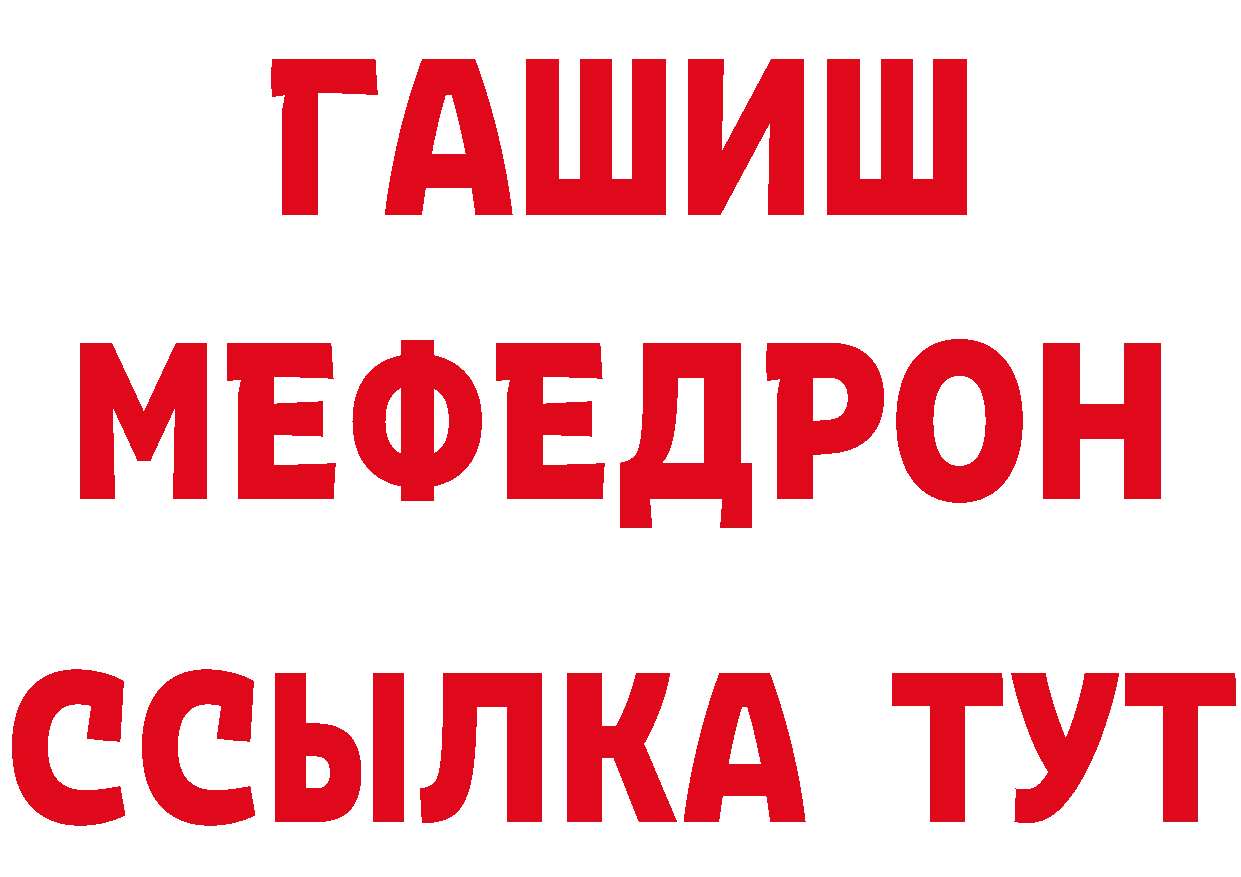 ГАШИШ
МЕФЕДРОН
ССЫЛКА ТУТ